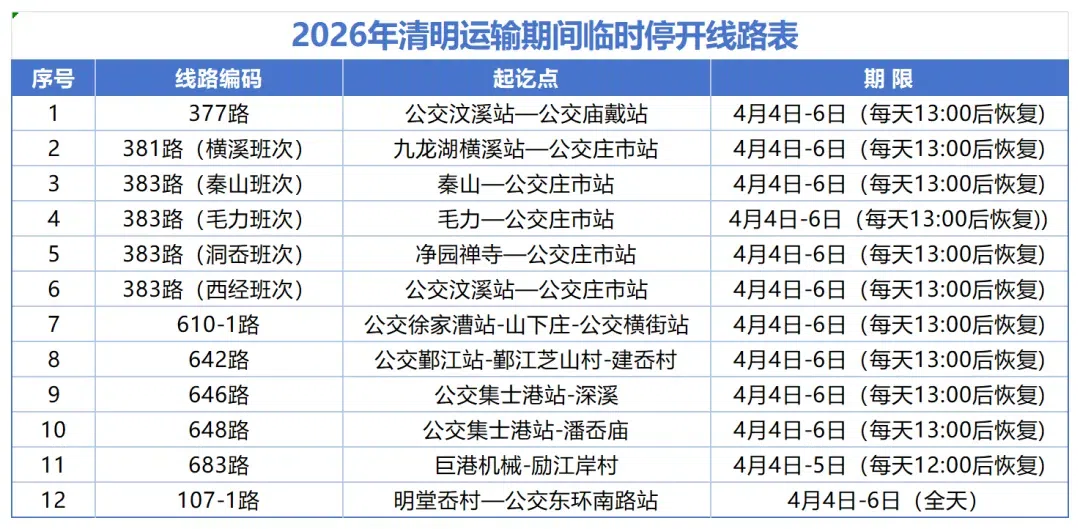 2026年清明运输期间临时停开线路表

| 序号 | 线路编码 | 起讫点 | 期限 |
|---|---|---|---|
| 1 | 377路 | 公交汶溪站—公交庙戴站 | 4月4日-6日（每天13:00后恢复） |
| 2 | 381路（横溪班次） | 九龙湖横溪站—公交庄市站 | 4月4日-6日（每天13:00后恢复） |
| 3 | 383路（秦山班次） | 秦山—公交庄市站 | 4月4日-6日（每天13:00后恢复） |
| 4 | 383路（毛力班次） | 毛力—公交庄市站 | 4月4日-6日（每天13:00后恢复)） |
| 5 | 383路（洞岙班次） | 净园禅寺—公交庄市站 | 4月4日-6日（每天13:00后恢复） |
| 6 | 383路（西经班次） | 公交汶溪站—公交庄市站 | 4月4日-6日（每天13:00后恢复） |
| 7 | 610-1路 | 公交徐家漕站-山下庄-公交横街站 | 4月4日-6日（每天13:00后恢复） |
| 8 | 642路 | 公交鄞江站-鄞江芝山村-建岙村 | 4月4日-6日（每天13:00后恢复） |
| 9 | 646路 | 公交集士港站-深溪 | 4月4日-6日（每天13:00后恢复） |
| 10 | 648路 | 公交集士港站-潘岙庙 | 4月4日-6日（每天13:00后恢复） |
| 11 | 683路 | 巨港机械-励江岸村 | 4月4日-5日（每天12:00后恢复） |
| 12 | 107-1路 | 明堂岙村—公交东环南路站 | 4月4日-6日（全天） |